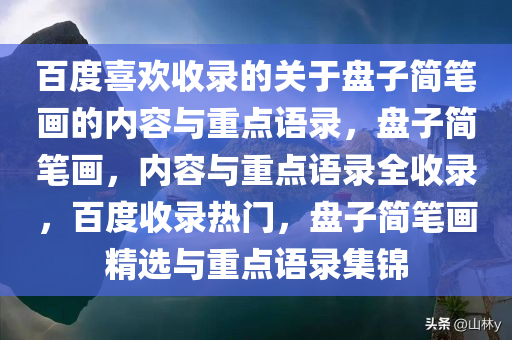 百度喜欢收录的关于盘子简笔画的内容与重点语录，盘子简笔画，内容与重点语录全收录，百度收录热门，盘子简笔画精选与重点语录集锦

头条 @山林y